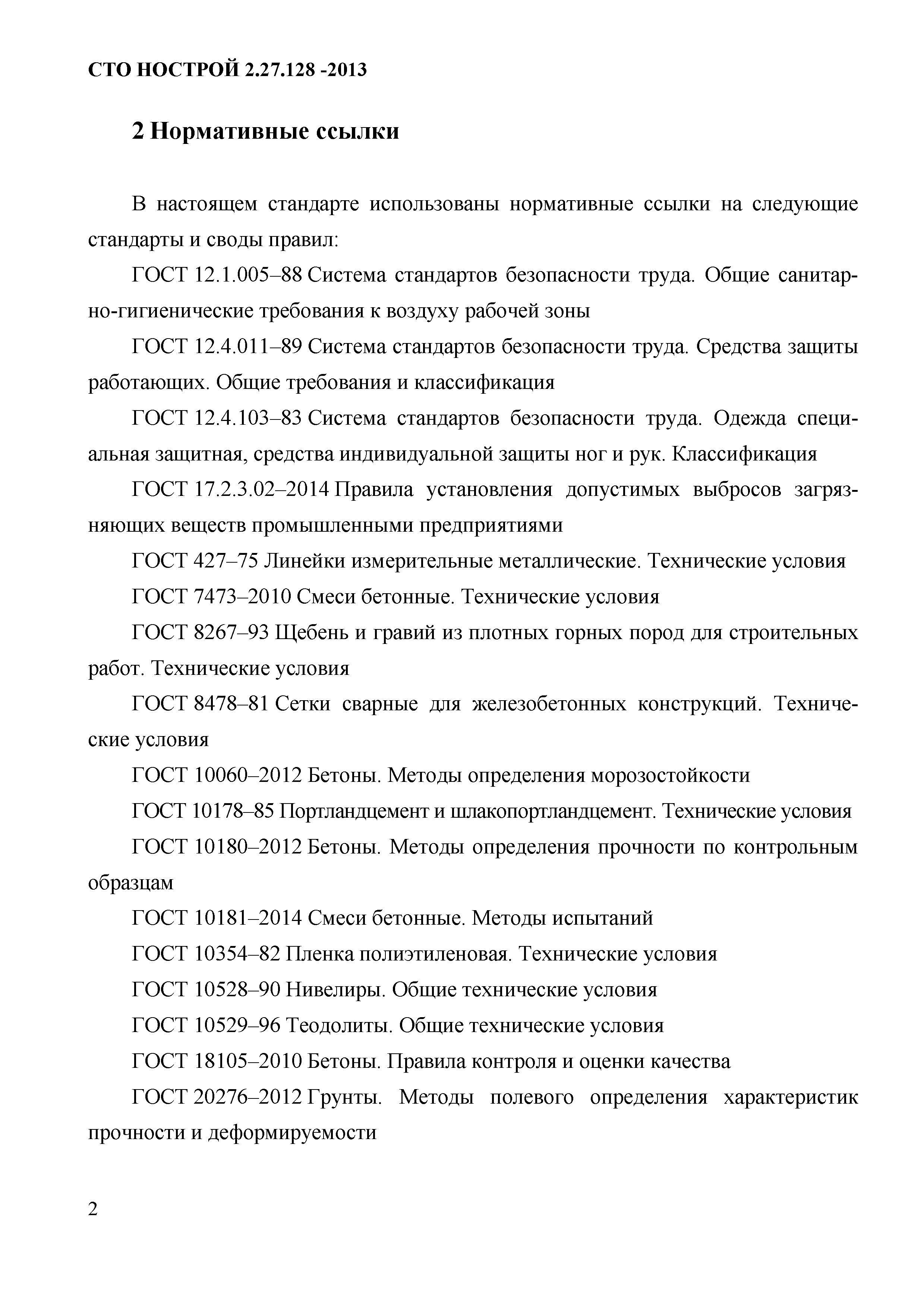 СТО НОСТРОЙ 2.27.128 -2013

2 Нормативные ссылки

В настоящем стандарте использованы нормативные ссылки на следующие стандарты и своды правил:

ГОСТ 12.1.005–88 Система стандартов безопасности труда. Общие санитарно-гигиенические требования к воздуху рабочей зоны

ГОСТ 12.4.011–89 Система стандартов безопасности труда. Средства защиты работающих. Общие требования и классификация

ГОСТ 12.4.103–83 Система стандартов безопасности труда. Одежда специальная защитная, средства индивидуальной защиты ног и рук. Классификация

ГОСТ 17.2.3.02–2014 Правила установления допустимых выбросов загрязняющих веществ промышленными предприятиями

ГОСТ 427–75 Линейки измерительные металлические. Технические условия

ГОСТ 7473–2010 Смеси бетонные. Технические условия

ГОСТ 8267–93 Щебень и гравий из плотных горных пород для строительных работ. Технические условия

ГОСТ 8478–81 Сетки сварные для железобетонных конструкций. Технические условия

ГОСТ 10060–2012 Бетоны. Методы определения морозостойкости

ГОСТ 10178–85 Портландцемент и шлакопортландцемент. Технические условия

ГОСТ 10180–2012 Бетоны. Методы определения прочности по контрольным образцам

ГОСТ 10181–2014 Смеси бетонные. Методы испытаний

ГОСТ 10354–82 Пленка полиэтиленовая. Технические условия

ГОСТ 10528–90 Нивелиры. Общие технические условия

ГОСТ 10529–96 Теодолиты. Общие технические условия

ГОСТ 18105–2010 Бетоны. Правила контроля и оценки качества

ГОСТ 20276–2012 Грунты. Методы полевого определения характеристик прочности и деформируемости

2